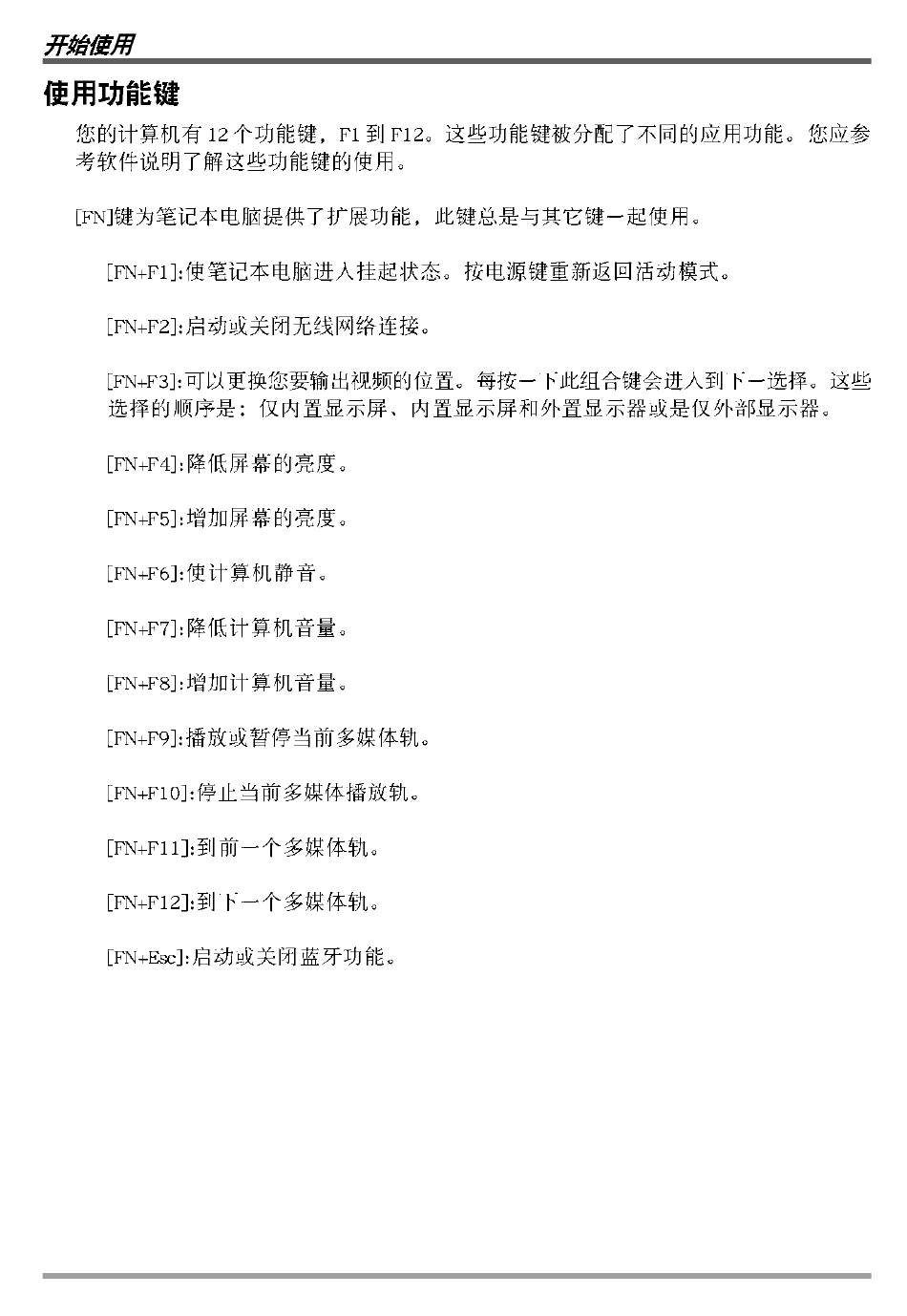 开始使用

使用功能键

您的计算机有 12 个功能键，F1 到 F12。这些功能键被分配了不同的应用功能。您应参考软件说明了解这些功能键的使用。

[FN]键为笔记本电脑提供了扩展功能，此键总是与其它键一起使用。

[FN+F1]:使笔记本电脑进入挂起状态。按电源键重新返回活动模式。

[FN+F2]:启动或关闭无线网络连接。

[FN+F3]:可以更换您要输出视频的位置。每按一下此组合键会进入到下一选择。这些选择的顺序是：仅内置显示屏、内置显示屏和外置显示器或是仅外部显示器。

[FN+F4]:降低屏幕的亮度。

[FN+F5]:增加屏幕的亮度。

[FN+F6]:使计算机静音。

[FN+F7]:降低计算机音量。

[FN+F8]:增加计算机音量。

[FN+F9]:播放或暂停当前多媒体轨。

[FN+F10]:停止当前多媒体播放轨。

[FN+F11]:到前一个多媒体轨。

[FN+F12]:到下一个多媒体轨。

[FN+Esc]:启动或关闭蓝牙功能。